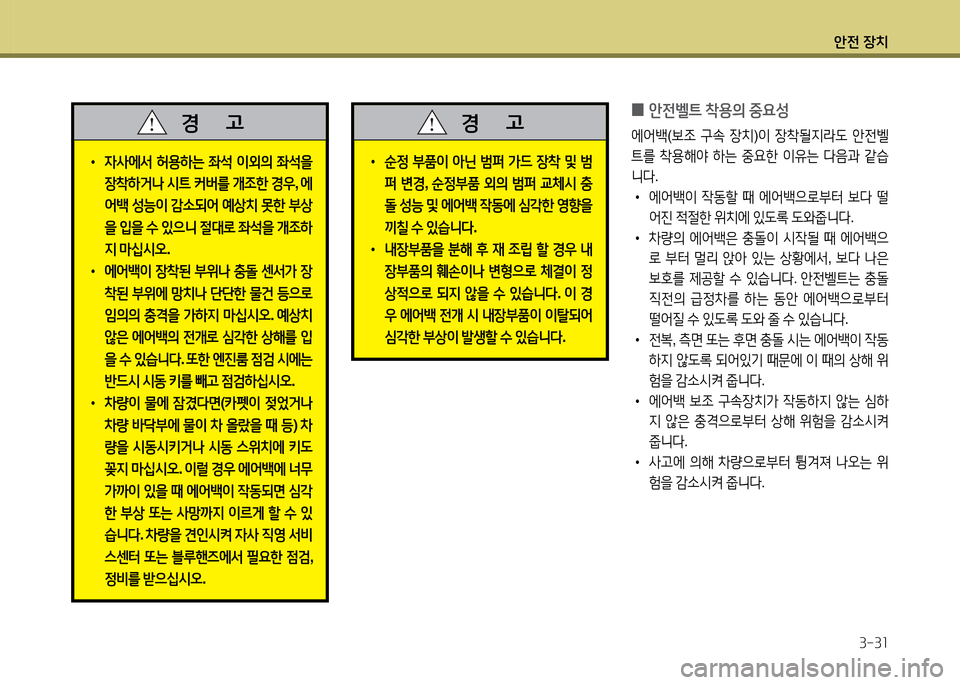 안전 장치

경 고

• 자사에서 허용하는 좌석 이외의 좌석을 장착하거나 시트 커버를 개조한 경우, 에어백 성능이 감소되어 예상치 못한 부상을 입을 수 있으니 절대로 좌석을 개조하지 마십시오.
• 에어백이 장착된 부위나 충돌 센서가 장착된 부위에 망치나 단단한 물건 등으로 임의의 충격을 가하지 마십시오. 예상치 않은 에어백의 전개로 심각한 상해를 입을 수 있습니다. 또한 엔진룸 점검 시에는 반드시 시동 키를 빼고 점검하십시오.
• 차량이 물에 잠겼다면(카펫이 젖었거나 차량 바닥부에 물이 차 올랐을 때 등) 차량을 시동시키거나 시동 스위치에 키도 꽂지 마십시오. 이럴 경우 에어백에 너무 가까이 있을 때 에어백이 작동되면 심각한 부상 또는 사망까지 이르게 할 수 있습니다. 차량을 견인시켜 자사 직영 서비스센터 또는 블루핸즈에서 필요한 점검, 정비를 받으십시오.

경 고

• 순정 부품이 아닌 범퍼 가드 장착 및 범퍼 변경, 순정부품 외의 범퍼 교체시 충돌 성능 및 에어백 작동에 심각한 영향을 끼칠 수 있습니다.
• 내장부품을 분해 후 재 조립 할 경우 내장부품의 훼손이나 변형으로 체결이 정상적으로 되지 않을 수 있습니다. 이 경우 에어백 전개 시 내장부품이 이탈되어 심각한 부상이 발생할 수 있습니다.

■ 안전벨트 착용의 중요성

에어백(보조 구속 장치)이 장착될지라도 안전벨트를 착용해야 하는 중요한 이유는 다음과 같습니다.
• 에어백이 작동할 때 에어백으로부터 보다 떨어진 적절한 위치에 있도록 도와줍니다.
• 차량의 에어백은 충돌이 시작될 때 에어백으로 부터 멀리 앉아 있는 상황에서, 보다 나은 보호를 제공할 수 있습니다. 안전벨트는 충돌 직전의 급정차를 하는 동안 에어백으로부터 떨어질 수 있도록 도와 줄 수 있습니다.
• 전복, 측면 또는 후면 충돌 시는 에어백이 작동하지 않도록 되어있기 때문에 이 때의 상해 위험을 감소시켜 줍니다.
• 에어백 보조 구속장치가 작동하지 않는 심하지 않은 충격으로부터 상해 위험을 감소시켜 줍니다.
• 사고에 의해 차량으로부터 튕겨져 나오는 위험을 감소시켜 줍니다.

3-31

carmanualsonline.info